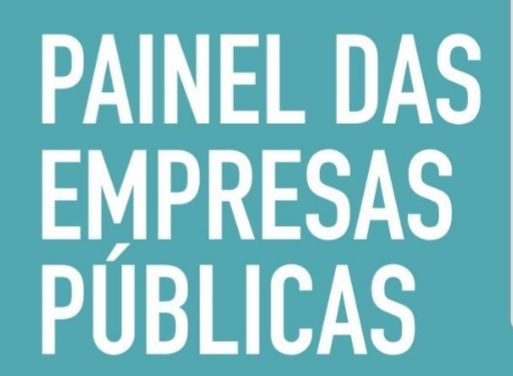 PAINEL DAS EMPRESAS PÚBLICAS